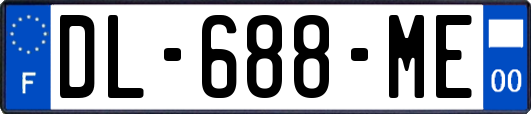 F

DL-688-ME

00